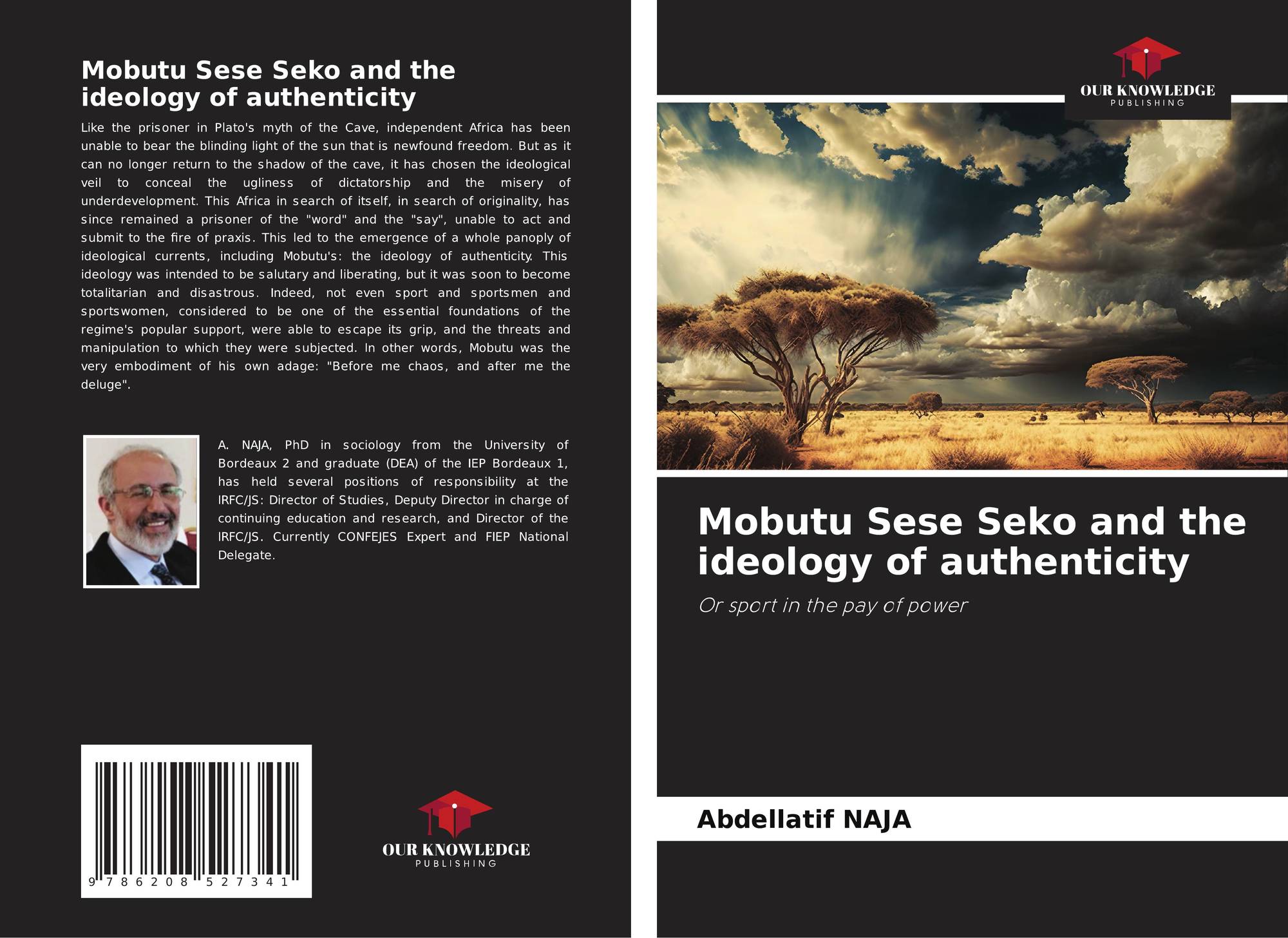 Mobutu Sese Seko and the ideology of authenticity

Like the prisoner in Plato's myth of the Cave, independent Africa has been unable to bear the blinding light of the sun that is newfound freedom. But as it can no longer return to the shadow of the cave, it has chosen the ideological veil to conceal the ugliness of dictatorship and the misery of underdevelopment. This Africa in search of itself, in search of originality, has since remained a prisoner of the "word" and the "say", unable to act and submit to the fire of praxis. This led to the emergence of a whole panoply of ideological currents, including Mobutu's: the ideology of authenticity. This ideology was intended to be salutary and liberating, but it was soon to become totalitarian and disastrous. Indeed, not even sport and sportsmen and sportswomen, considered to be one of the essential foundations of the regime's popular support, were able to escape its grip, and the threats and manipulation to which they were subjected. In other words, Mobutu was the very embodiment of his own adage: "Before me chaos, and after me the deluge".

A. NAJA, PhD in sociology from the University of Bordeaux 2 and graduate (DEA) of the IEP Bordeaux 1, has held several positions of responsibility at the IRFC/JS: Director of Studies, Deputy Director in charge of continuing education and research, and Director of the IRFC/JS. Currently CONFEJES Expert and FIEP National Delegate.

9 786208 527341

OUR KNOWLEDGE
PUBLISHING

OUR KNOWLEDGE
PUBLISHING

Mobutu Sese Seko and the ideology of authenticity

Or sport in the pay of power

Abdellatif NAJA